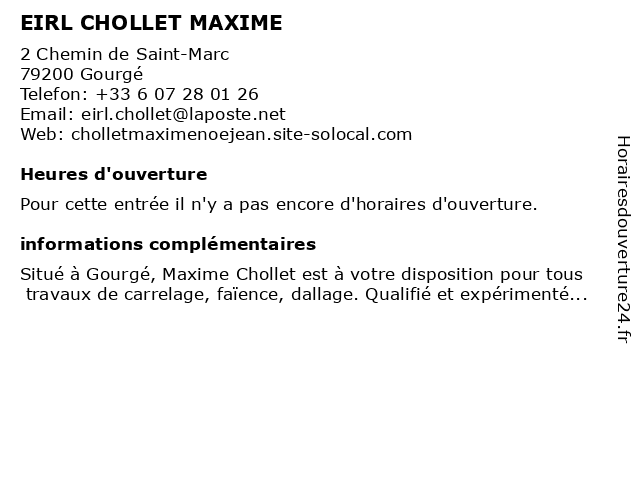 EIRL CHOLLET MAXIME

2 Chemin de Saint-Marc
79200 Gourgé
Telefon: +33 6 07 28 01 26
Email: eirl.chollet@laposte.net
Web: cholletmaximenoejean.site-solocal.com

Heures d'ouverture

Pour cette entrée il n'y a pas encore d'horaires d'ouverture.

informations complémentaires

Situé à Gourgé, Maxime Chollet est à votre disposition pour tous travaux de carrelage, faïence, dallage. Qualifié et expérimenté...

Horairesdouverture24.fr